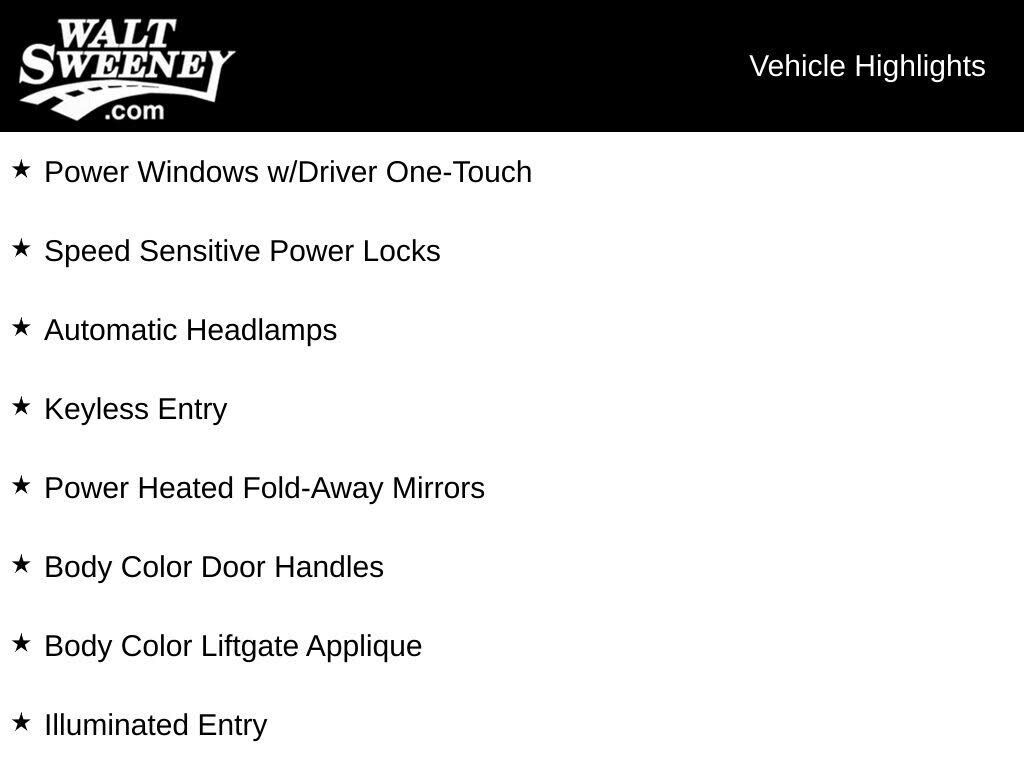 WALT
SWEENEY
.com

Vehicle Highlights

★ Power Windows w/Driver One-Touch

★ Speed Sensitive Power Locks

★ Automatic Headlamps

★ Keyless Entry

★ Power Heated Fold-Away Mirrors

★ Body Color Door Handles

★ Body Color Liftgate Applique

★ Illuminated Entry